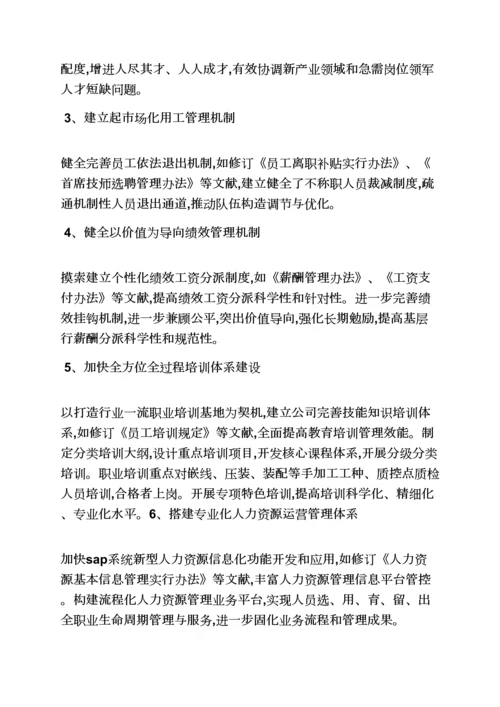 配度,增进人尽其才、人人成才,有效协调新产业领域和急需岗位领军人才短缺问题。

3、建立起市场化用工管理机制

健全完善员工依法退出机制,如修订《员工离职补贴实行办法》、《首席技师选聘管理办法》等文献,建立健全了不称职人员裁减制度,疏通机制性人员退出通道,推动队伍构造调节与优化。

4、健全以价值为导向绩效管理机制

摸索建立个性化绩效工资分派制度,如《薪酬管理办法》、《工资支付办法》等文献,提高绩效工资分派科学性和针对性。进一步完善绩效挂钩机制,进一步兼顾公平,突出价值导向,强化长期勉励,提高基层行薪酬分派科学性和规范性。

5、加快全方位全过程培训体系建设

以打造行业一流职业培训基地为契机,建立公司完善技能知识培训体系,如修订《员工培训规定》等文献,全面提高教育培训管理效能。制定分类培训大纲,设计重点培训项目,开发核心课程体系,开展分级分类培训。职业培训重点对嵌线、压装、装配等手加工工种、质控点质检人员培训,合格者上岗。开展专项特色培训,提高培训科学化、精细化、专业化水平。6、搭建专业化人力资源运营管理体系

加快sap系统新型人力资源信息化功能开发和应用,如修订《人力资源基本信息管理实行办法》等文献,丰富人力资源管理信息平台管控。构建流程化人力资源管理业务平台,实现人员选、用、育、留、出全职业生命周期管理与服务,进一步固化业务流程和管理成果。